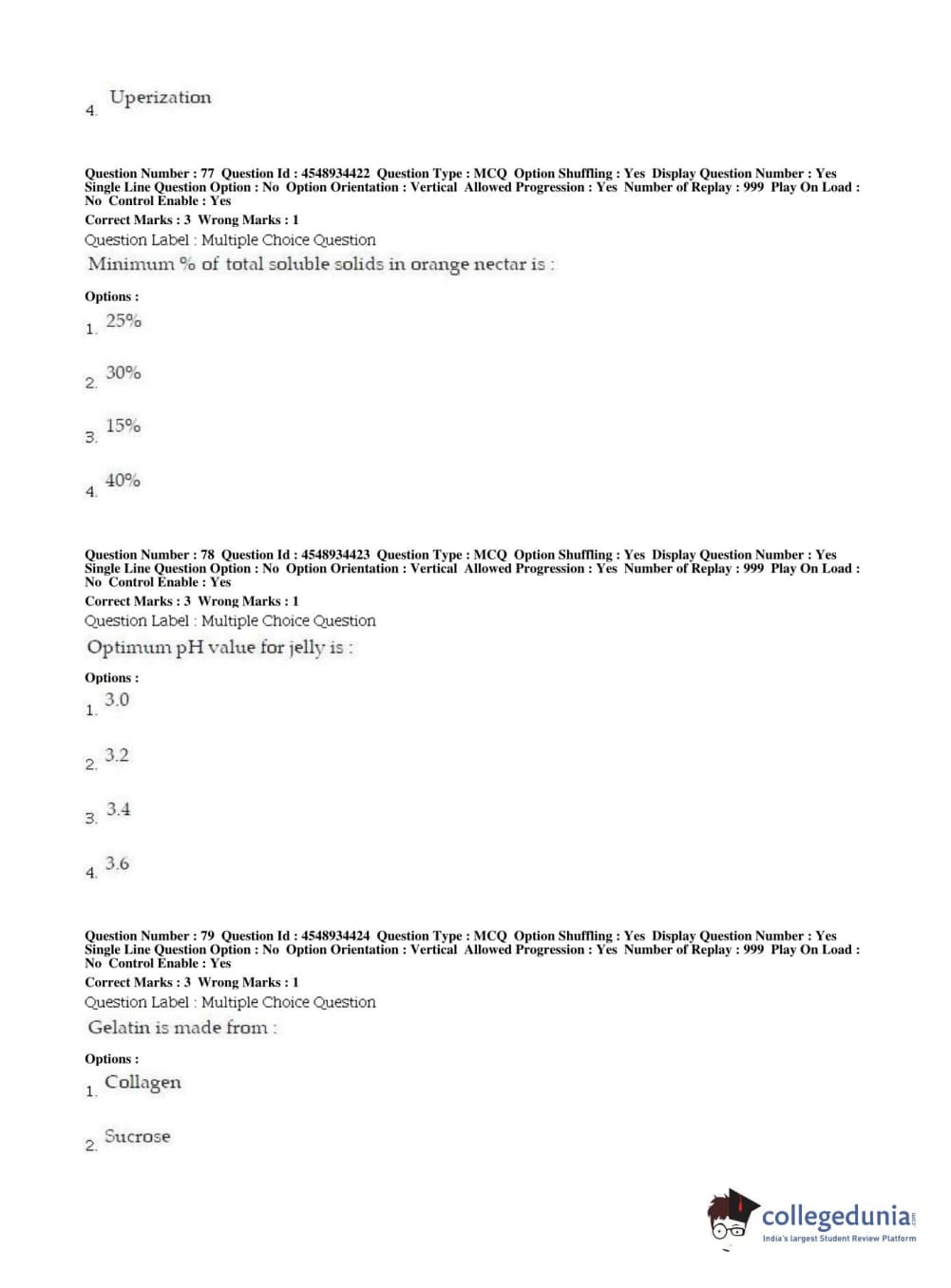 4. Uperization

Question Number : 77 Question Id : 4548934422 Question Type : MCQ Option Shuffling : Yes Display Question Number : Yes Single Line Question Option : No Option Orientation : Vertical Allowed Progression : Yes Number of Replay : 999 Play On Load : No Control Enable : Yes
Correct Marks : 3 Wrong Marks : 1
Question Label : Multiple Choice Question
Minimum % of total soluble solids in orange nectar is :

Options :
1. 25%

2. 30%

3. 15%

4. 40%

Question Number : 78 Question Id : 4548934423 Question Type : MCQ Option Shuffling : Yes Display Question Number : Yes Single Line Question Option : No Option Orientation : Vertical Allowed Progression : Yes Number of Replay : 999 Play On Load : No Control Enable : Yes
Correct Marks : 3 Wrong Marks : 1
Question Label : Multiple Choice Question
Optimum pH value for jelly is :

Options :
1. 3.0

2. 3.2

3. 3.4

4. 3.6

Question Number : 79 Question Id : 4548934424 Question Type : MCQ Option Shuffling : Yes Display Question Number : Yes Single Line Question Option : No Option Orientation : Vertical Allowed Progression : Yes Number of Replay : 999 Play On Load : No Control Enable : Yes
Correct Marks : 3 Wrong Marks : 1
Question Label : Multiple Choice Question
Gelatin is made from :

Options :
1. Collagen

2. Sucrose

collegedunia.com
India's largest Student Review Platform